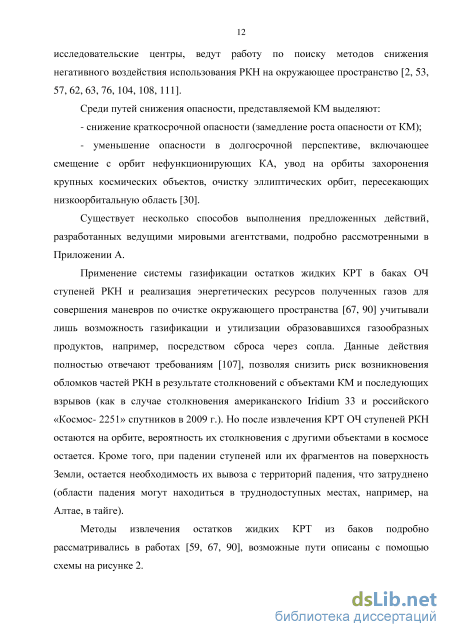 12

исследовательские центры, ведут работу по поиску методов снижения негативного воздействия использования РКН на окружающее пространство [2, 53, 57, 62, 63, 76, 104, 108, 111].

Среди путей снижения опасности, представляемой КМ выделяют:

- снижение краткосрочной опасности (замедление роста опасности от КМ);

- уменьшение опасности в долгосрочной перспективе, включающее смещение с орбит нефункционирующих КА, увод на орбиты захоронения крупных космических объектов, очистку эллиптических орбит, пересекающих низкоорбитальную область [30].

Существует несколько способов выполнения предложенных действий, разработанных ведущими мировыми агентствами, подробно рассмотренными в Приложении А.

Применение системы газификации остатков жидких КРТ в баках ОЧ ступеней РКН и реализация энергетических ресурсов полученных газов для совершения маневров по очистке окружающего пространства [67, 90] учитывали лишь возможность газификации и утилизации образовавшихся газообразных продуктов, например, посредством сброса через сопла. Данные действия полностью отвечают требованиям [107], позволяя снизить риск возникновения обломков частей РКН в результате столкновений с объектами КМ и последующих взрывов (как в случае столкновения американского Iridium 33 и российского «Космос- 2251» спутников в 2009 г.). Но после извлечения КРТ ОЧ ступеней РКН остаются на орбите, вероятность их столкновения с другими объектами в космосе остается. Кроме того, при падении ступеней или их фрагментов на поверхность Земли, остается необходимость их вывоза с территорий падения, что затруднено (области падения могут находиться в труднодоступных местах, например, на Алтае, в тайге).

Методы извлечения остатков жидких КРТ из баков подробно рассматривались в работах [59, 67, 90], возможные пути описаны с помощью схемы на рисунке 2.

dsLib.net
библиотека диссертаций